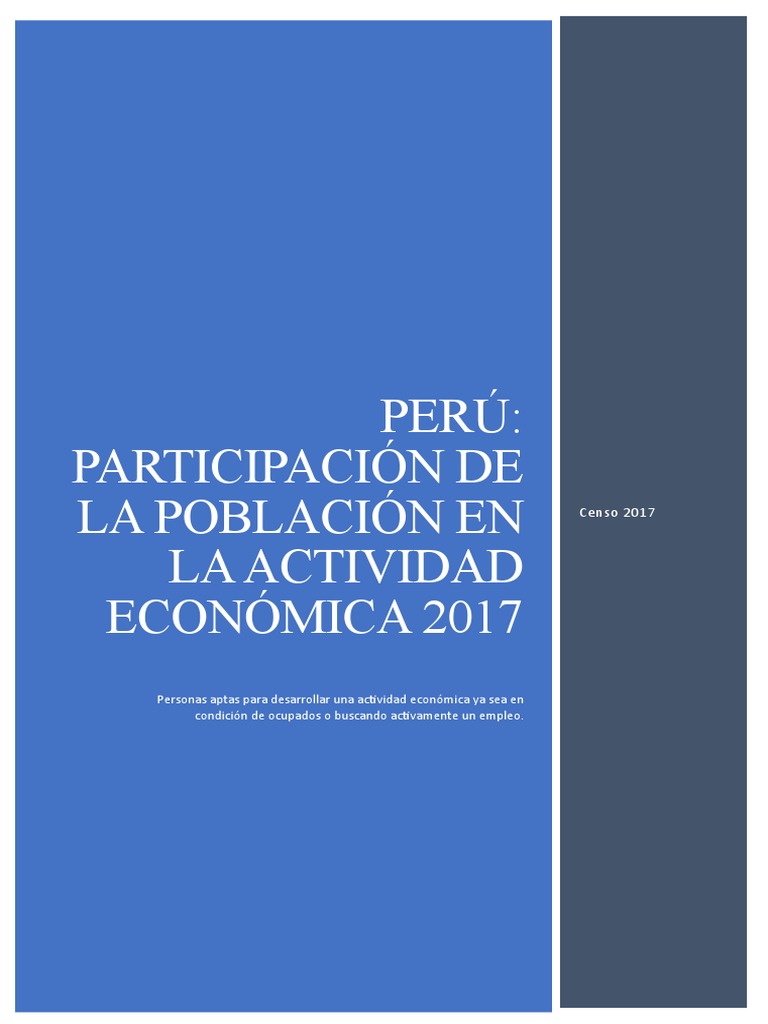 PERÚ: PARTICIPACIÓN DE LA POBLACIÓN EN LA ACTIVIDAD ECONÓMICA 2017

Personas aptas para desarrollar una actividad económica ya sea en condición de ocupados o buscando activamente un empleo.

Censo 2017